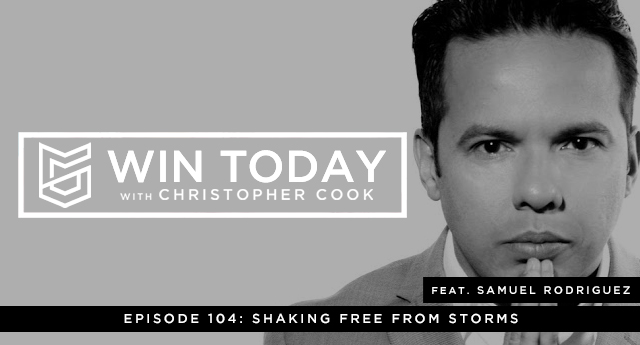 WIN TODAY
WITH CHRISTOPHER COOK

FEAT. SAMUEL RODRIGUEZ

EPISODE 104: SHAKING FREE FROM STORMS